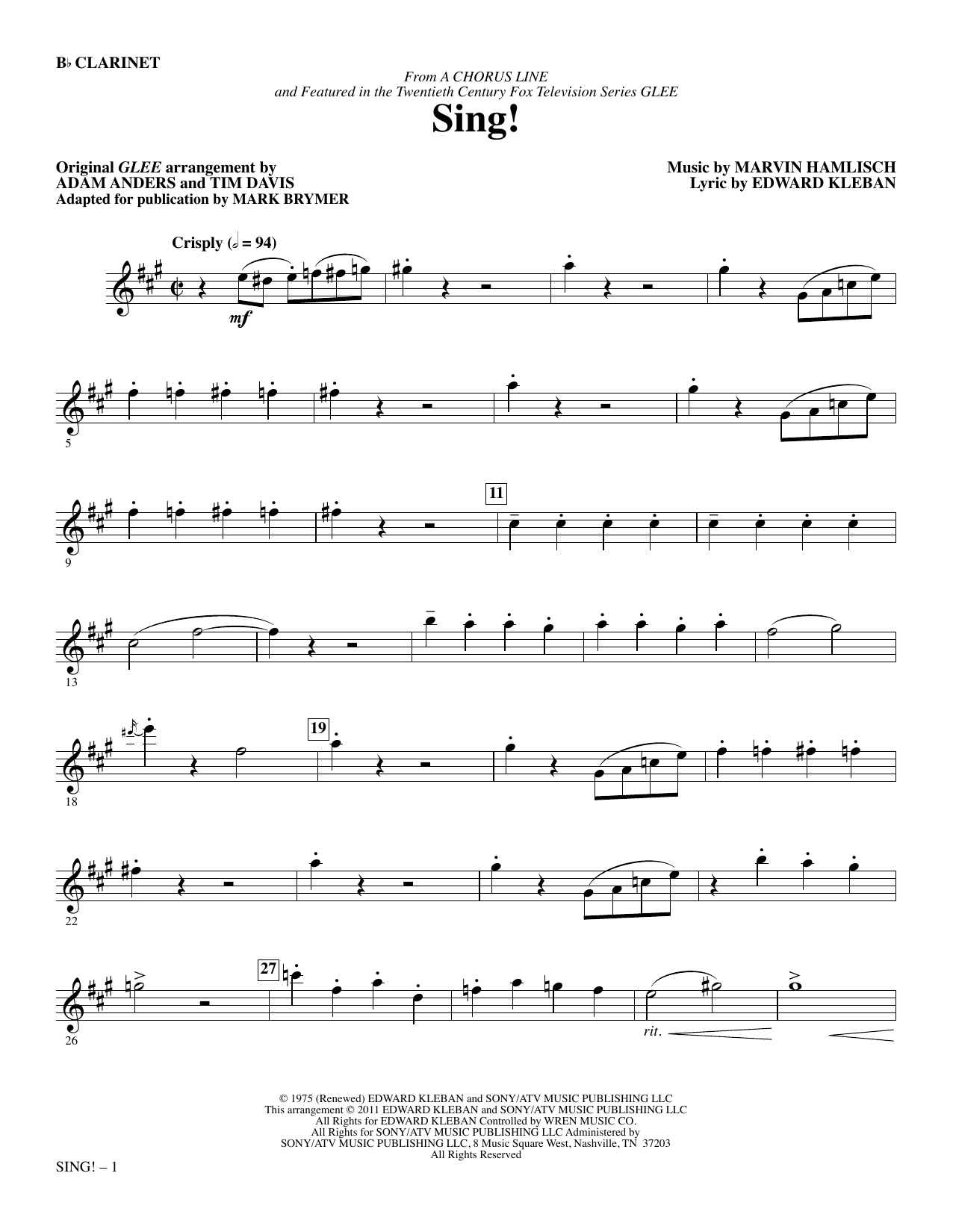 B♭ CLARINET

From A CHORUS LINE
and Featured in the Twentieth Century Fox Television Series GLEE

Sing!

Original GLEE arrangement by
ADAM ANDERS and TIM DAVIS
Adapted for publication by MARK BRYMER

Music by MARVIN HAMLISCH
Lyric by EDWARD KLEBAN

Crisply (𝅗𝅥 = 94)

mf

5

9

11

13

18

19

22

26

27

rit.

© 1975 (Renewed) EDWARD KLEBAN and SONY/ATV MUSIC PUBLISHING LLC
This arrangement © 2011 EDWARD KLEBAN and SONY/ATV MUSIC PUBLISHING LLC
All Rights for EDWARD KLEBAN Controlled by WREN MUSIC CO.
All Rights for SONY/ATV MUSIC PUBLISHING LLC Administered by
SONY/ATV MUSIC PUBLISHING LLC, 8 Music Square West, Nashville, TN 37203
All Rights Reserved

SING! – 1